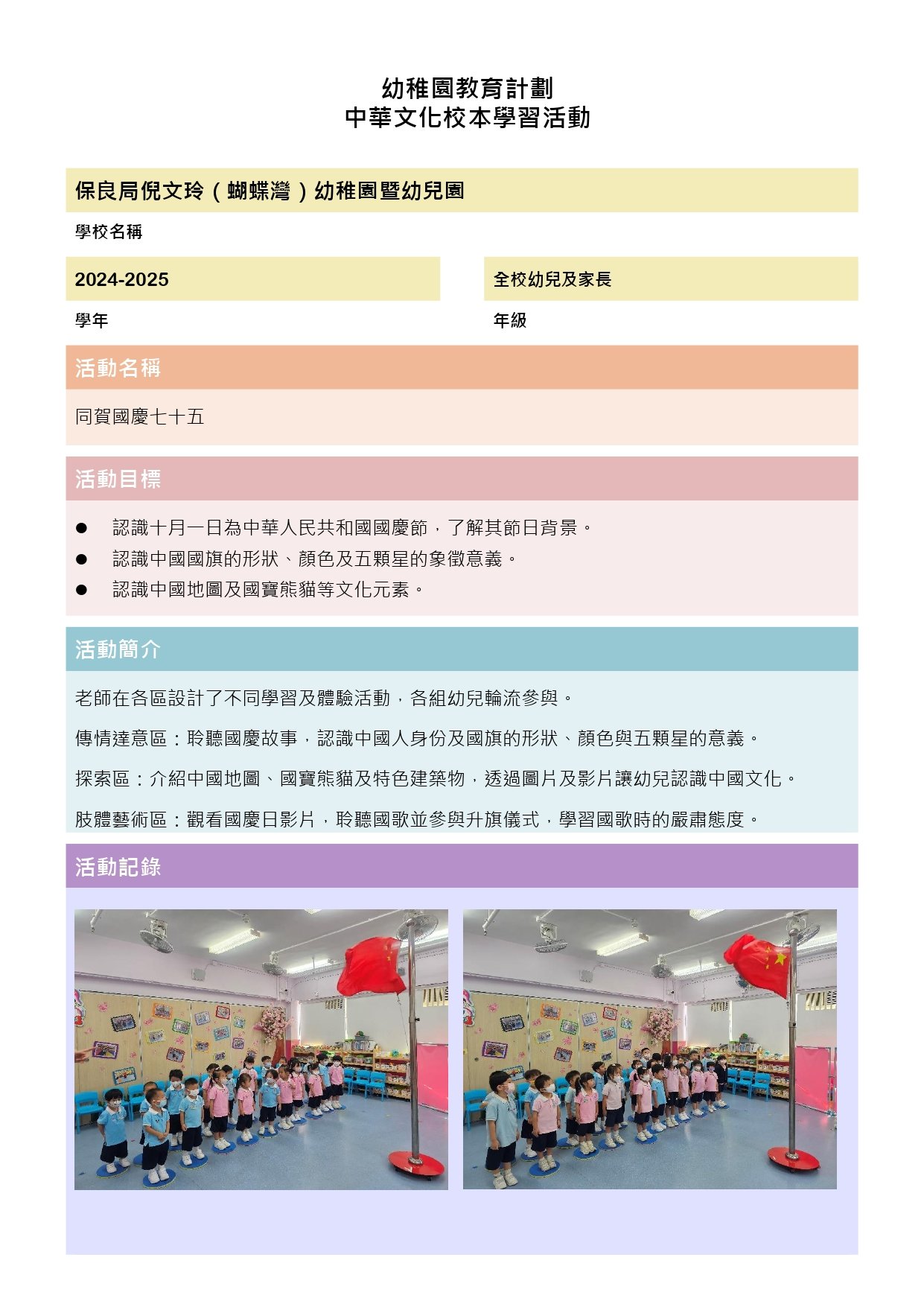 幼稚園教育計劃
中華文化校本學習活動

保良局倪文玲（蝴蝶灣）幼稚園暨幼兒園

學校名稱

2024-2025

學年

全校幼兒及家長

年級

活動名稱

同賀國慶七十五

活動目標

• 認識十月一日為中華人民共和國國慶節，了解其節日背景。
• 認識中國國旗的形狀、顏色及五顆星的象徵意義。
• 認識中國地圖及國寶熊貓等文化元素。

活動簡介

老師在各區設計了不同學習及體驗活動，各組幼兒輪流參與。

傳情達意區：聆聽國慶故事，認識中國人身份及國旗的形狀、顏色與五顆星的意義。

探索區：介紹中國地圖、國寶熊貓及特色建築物，透過圖片及影片讓幼兒認識中國文化。

肢體藝術區：觀看國慶日影片，聆聽國歌並參與升旗儀式，學習國歌時的嚴肅態度。

活動記錄